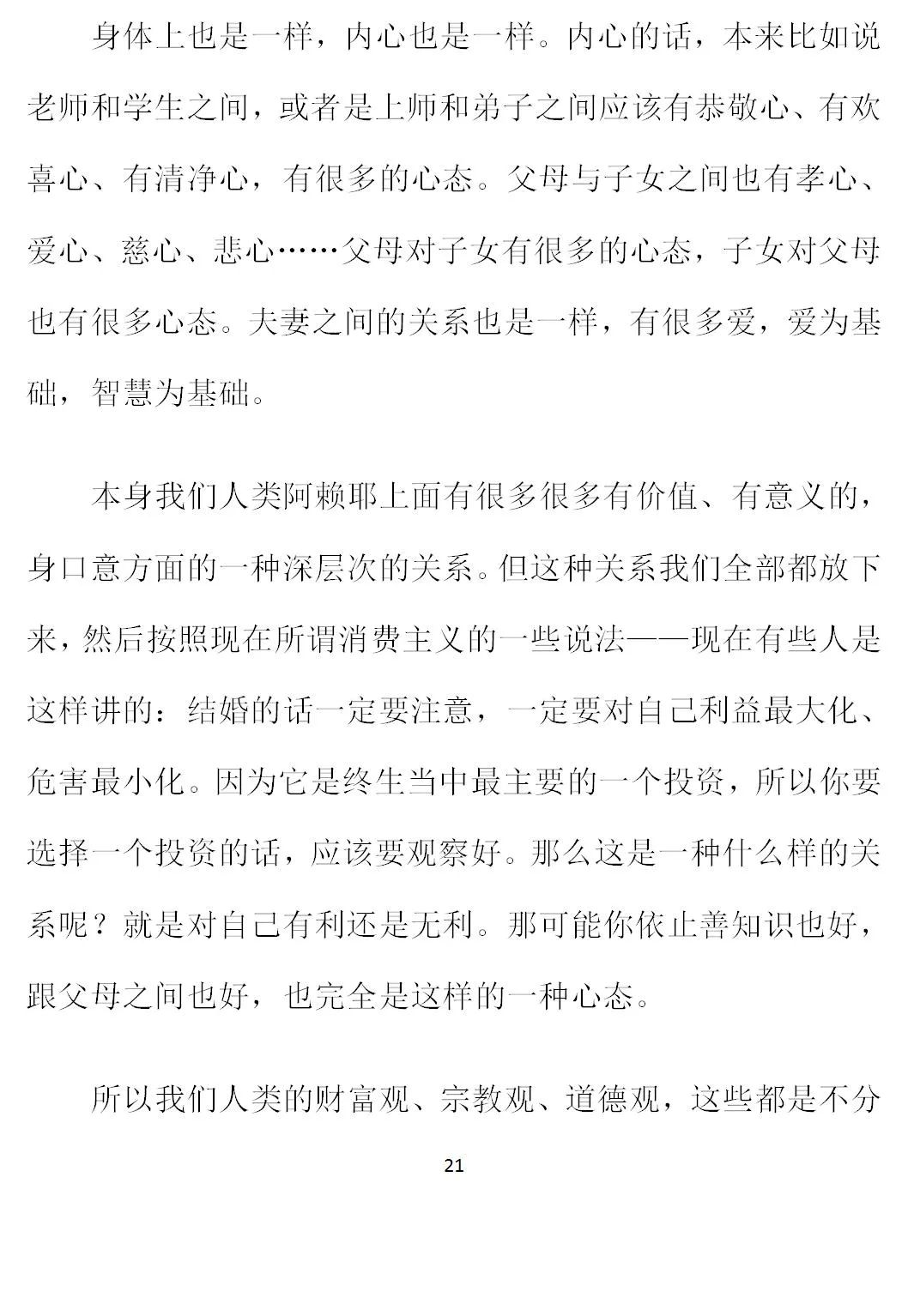 身体上也是一样，内心也是一样。内心的话，本来比如说老师和学生之间，或者是上师和弟子之间应该有恭敬心、有欢喜心、有清净心，有很多的心态。父母与子女之间也有孝心、爱心、慈心、悲心……父母对子女有很多的心态，子女对父母也有很多心态。夫妻之间的关系也是一样，有很多爱，爱为基础，智慧为基础。

本身我们人类阿赖耶上面有很多很多有价值、有意义的，身口意方面的一种深层次的关系。但这种关系我们全部都放下来，然后按照现在所谓消费主义的一些说法——现在有些人是这样讲的：结婚的话一定要注意，一定要对自己利益最大化、危害最小化。因为它是终生当中最主要的一个投资，所以你要选择一个投资的话，应该要观察好。那么这是一种什么样的关系呢？就是对自己有利还是无利。那可能你依止善知识也好，跟父母之间也好，也完全是这样的一种心态。

所以我们人类的财富观、宗教观、道德观，这些都是不分

21